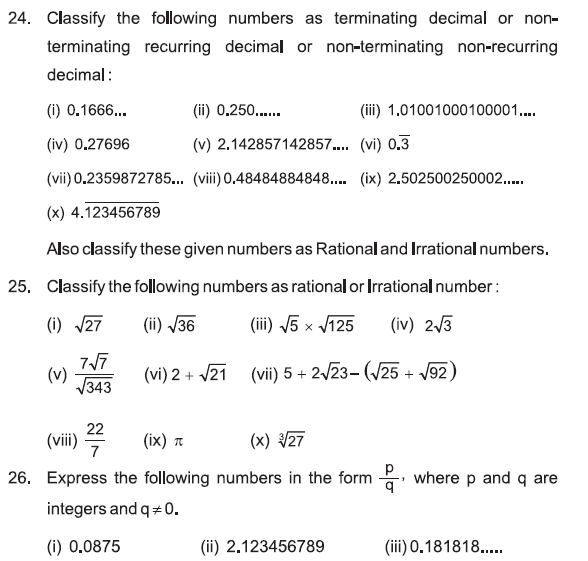 24. Classify the following numbers as terminating decimal or non-terminating recurring decimal or non-terminating non-recurring decimal :

(i) 0.1666... (ii) 0.250...... (iii) 1.01001000100001....

(iv) 0.27696 (v) 2.142857142857.... (vi) $0.\overline{3}$

(vii) 0.2359872785... (viii) 0.48484884848.... (ix) 2.502500250002.....

(x) $4.\overline{123456789}$

Also classify these given numbers as Rational and Irrational numbers.

25. Classify the following numbers as rational or Irrational number :

(i) $\sqrt{27}$ (ii) $\sqrt{36}$ (iii) $\sqrt{5} \times \sqrt{125}$ (iv) $2\sqrt{3}$

(v) $\frac{7\sqrt{7}}{\sqrt{343}}$ (vi) $2 + \sqrt{21}$ (vii) $5 + 2\sqrt{23} - (\sqrt{25} + \sqrt{92})$

(viii) $\frac{22}{7}$ (ix) $\pi$ (x) $\sqrt[3]{27}$

26. Express the following numbers in the form $\frac{p}{q}$, where p and q are integers and $q \neq 0$.

(i) 0.0875 (ii) 2.123456789 (iii) 0.181818.....